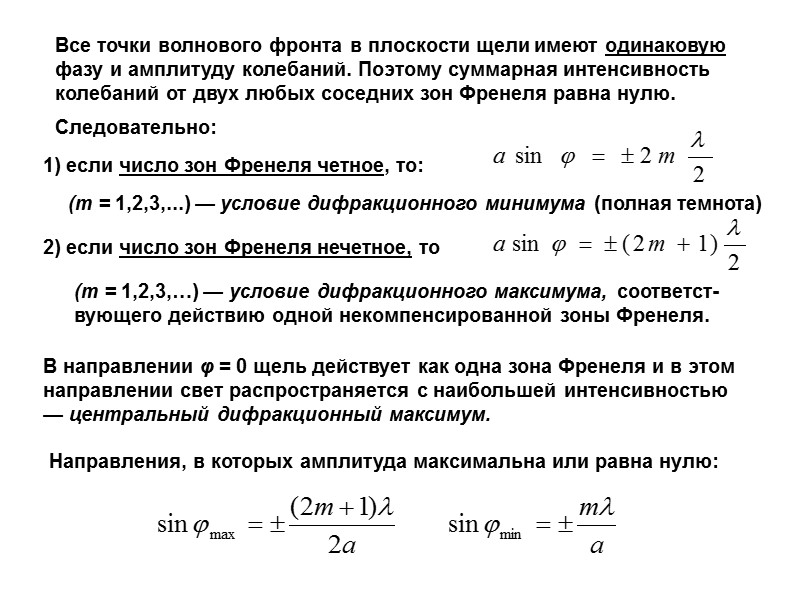 Все точки волнового фронта в плоскости щели имеют одинаковую фазу и амплитуду колебаний. Поэтому суммарная интенсивность колебаний от двух любых соседних зон Френеля равна нулю.

Следовательно:

1) если число зон Френеля четное, то: $a \sin \varphi = \pm 2m \frac{\lambda}{2}$

(m = 1,2,3,...) — условие дифракционного минимума (полная темнота)

2) если число зон Френеля нечетное, то $a \sin \varphi = \pm (2m+1) \frac{\lambda}{2}$

(m = 1,2,3,…) — условие дифракционного максимума, соответствующего действию одной некомпенсированной зоны Френеля.

В направлении φ = 0 щель действует как одна зона Френеля и в этом направлении свет распространяется с наибольшей интенсивностью — центральный дифракционный максимум.

Направления, в которых амплитуда максимальна или равна нулю:

$\sin \varphi_{\max} = \pm \frac{(2m+1)\lambda}{2a}$ $\sin \varphi_{\min} = \pm \frac{m\lambda}{a}$